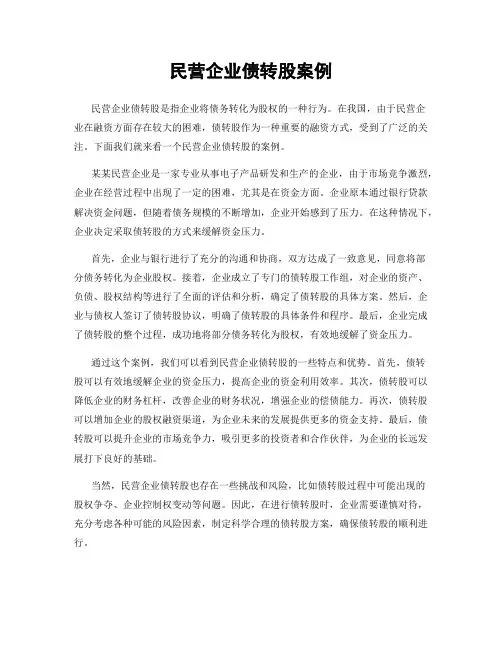 民营企业债转股案例

民营企业债转股是指企业将债务转化为股权的一种行为。在我国，由于民营企业在融资方面存在较大的困难，债转股作为一种重要的融资方式，受到了广泛的关注。下面我们就来看一个民营企业债转股的案例。

某某民营企业是一家专业从事电子产品研发和生产的企业，由于市场竞争激烈，企业在经营过程中出现了一定的困难，尤其是在资金方面。企业原本通过银行贷款解决资金问题，但随着债务规模的不断增加，企业开始感到了压力。在这种情况下，企业决定采取债转股的方式来缓解资金压力。

首先，企业与银行进行了充分的沟通和协商，双方达成了一致意见，同意将部分债务转化为企业股权。接着，企业成立了专门的债转股工作组，对企业的资产、负债、股权结构等进行了全面的评估和分析，确定了债转股的具体方案。然后，企业与债权人签订了债转股协议，明确了债转股的具体条件和程序。最后，企业完成了债转股的整个过程，成功地将部分债务转化为股权，有效地缓解了资金压力。

通过这个案例，我们可以看到民营企业债转股的一些特点和优势。首先，债转股可以有效地缓解企业的资金压力，提高企业的资金利用效率。其次，债转股可以降低企业的财务杠杆，改善企业的财务状况，增强企业的偿债能力。再次，债转股可以增加企业的股权融资渠道，为企业未来的发展提供更多的资金支持。最后，债转股可以提升企业的市场竞争力，吸引更多的投资者和合作伙伴，为企业的长远发展打下良好的基础。

当然，民营企业债转股也存在一些挑战和风险，比如债转股过程中可能出现的股权争夺、企业控制权变动等问题。因此，在进行债转股时，企业需要谨慎对待，充分考虑各种可能的风险因素，制定科学合理的债转股方案，确保债转股的顺利进行。